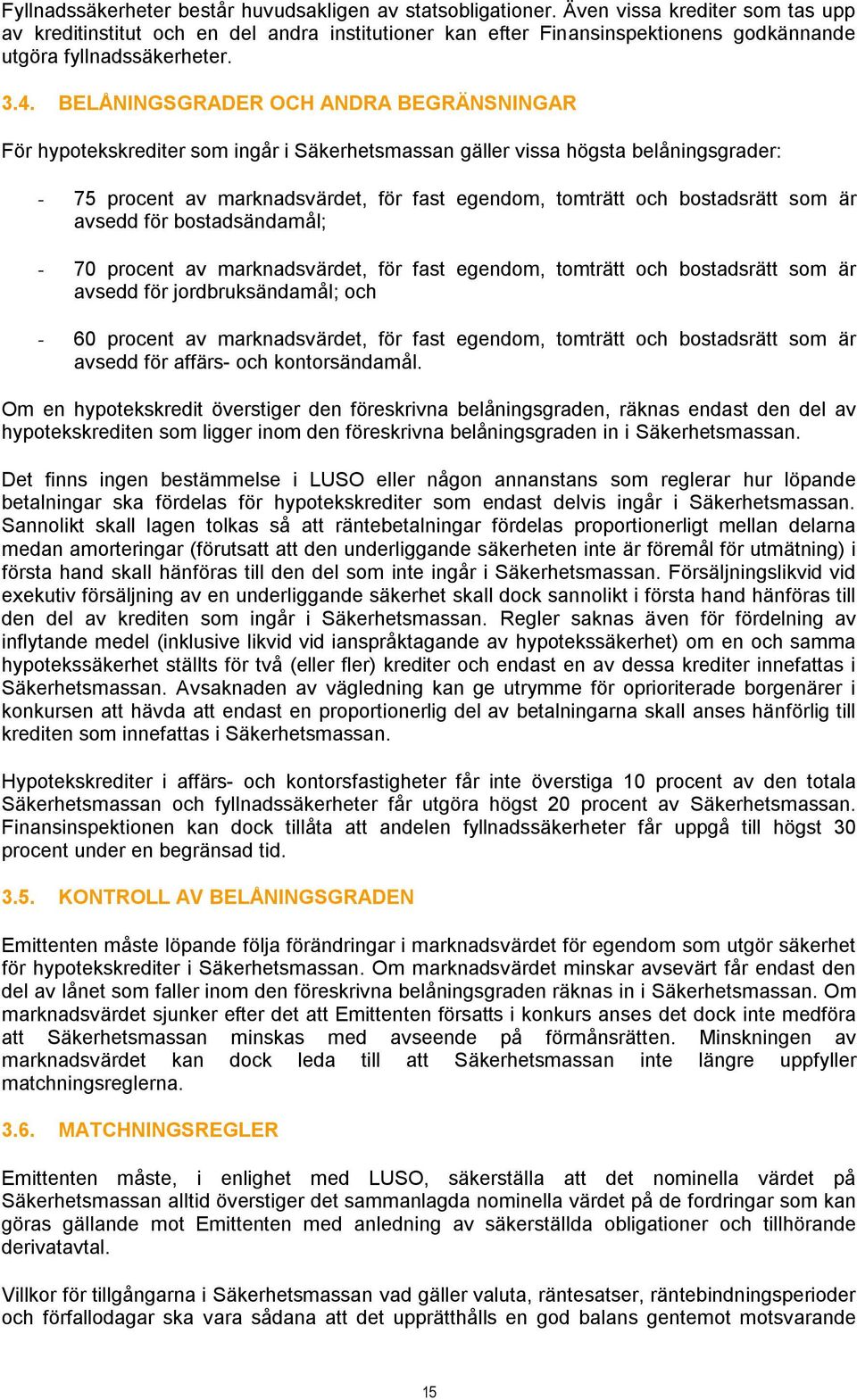 Fyllnadssäkerheter består huvudsakligen av statsobligationer. Även vissa krediter som tas upp av kreditinstitut och en del andra institutioner kan efter Finansinspektionens godkännande utgöra fyllnadssäkerheter.

3.4. BELÅNINGSGRADER OCH ANDRA BEGRÄNSNINGAR

För hypotekskrediter som ingår i Säkerhetsmassan gäller vissa högsta belåningsgrader:

- 75 procent av marknadsvärdet, för fast egendom, tomträtt och bostadsrätt som är avsedd för bostadsändamål;

- 70 procent av marknadsvärdet, för fast egendom, tomträtt och bostadsrätt som är avsedd för jordbruksändamål; och

- 60 procent av marknadsvärdet, för fast egendom, tomträtt och bostadsrätt som är avsedd för affärs- och kontorsändamål.

Om en hypotekskredit överstiger den föreskrivna belåningsgraden, räknas endast den del av hypotekskrediten som ligger inom den föreskrivna belåningsgraden in i Säkerhetsmassan.

Det finns ingen bestämmelse i LUSO eller någon annanstans som reglerar hur löpande betalningar ska fördelas för hypotekskrediter som endast delvis ingår i Säkerhetsmassan. Sannolikt skall lagen tolkas så att räntebetalningar fördelas proportionerligt mellan delarna medan amorteringar (förutsatt att den underliggande säkerheten inte är föremål för utmätning) i första hand skall hänföras till den del som inte ingår i Säkerhetsmassan. Försäljningslikvid vid exekutiv försäljning av en underliggande säkerhet skall dock sannolikt i första hand hänföras till den del av krediten som ingår i Säkerhetsmassan. Regler saknas även för fördelning av inflytande medel (inklusive likvid vid ianspråktagande av hypotekssäkerhet) om en och samma hypotekssäkerhet ställts för två (eller fler) krediter och endast en av dessa krediter innefattas i Säkerhetsmassan. Avsaknaden av vägledning kan ge utrymme för oprioriterade borgenärer i konkursen att hävda att endast en proportionerlig del av betalningarna skall anses hänförlig till krediten som innefattas i Säkerhetsmassan.

Hypotekskrediter i affärs- och kontorsfastigheter får inte överstiga 10 procent av den totala Säkerhetsmassan och fyllnadssäkerheter får utgöra högst 20 procent av Säkerhetsmassan. Finansinspektionen kan dock tillåta att andelen fyllnadssäkerheter får uppgå till högst 30 procent under en begränsad tid.

3.5. KONTROLL AV BELÅNINGSGRADEN

Emittenten måste löpande följa förändringar i marknadsvärdet för egendom som utgör säkerhet för hypotekskrediter i Säkerhetsmassan. Om marknadsvärdet minskar avsevärt får endast den del av lånet som faller inom den föreskrivna belåningsgraden räknas in i Säkerhetsmassan. Om marknadsvärdet sjunker efter det att Emittenten försatts i konkurs anses det dock inte medföra att Säkerhetsmassan minskas med avseende på förmånsrätten. Minskningen av marknadsvärdet kan dock leda till att Säkerhetsmassan inte längre uppfyller matchningsreglerna.

3.6. MATCHNINGSREGLER

Emittenten måste, i enlighet med LUSO, säkerställa att det nominella värdet på Säkerhetsmassan alltid överstiger det sammanlagda nominella värdet på de fordringar som kan göras gällande mot Emittenten med anledning av säkerställda obligationer och tillhörande derivatavtal.

Villkor för tillgångarna i Säkerhetsmassan vad gäller valuta, räntesatser, räntebindningsperioder och förfallodagar ska vara sådana att det upprätthålls en god balans gentemot motsvarande

15